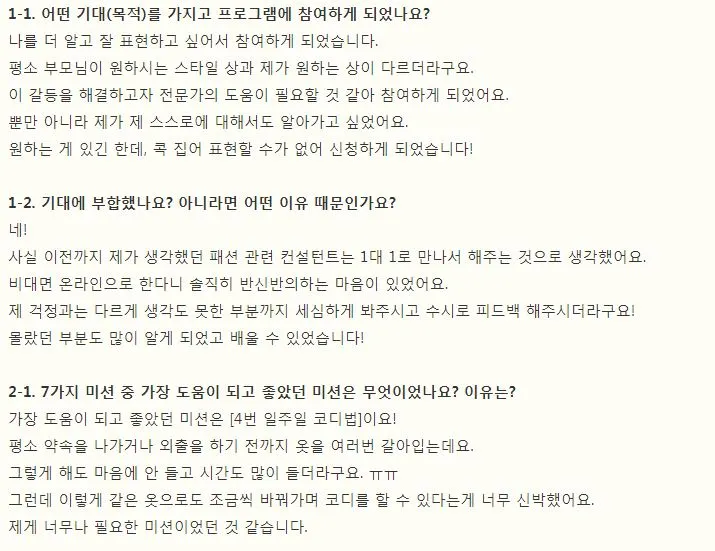 1-1. 어떤 기대(목적)를 가지고 프로그램에 참여하게 되었나요?
나를 더 알고 잘 표현하고 싶어서 참여하게 되었습니다.
평소 부모님이 원하시는 스타일 상과 제가 원하는 상이 다르더라구요.
이 갈등을 해결하고자 전문가의 도움이 필요할 것 같아 참여하게 되었어요.
뿐만 아니라 제가 제 스스로에 대해서도 알아가고 싶었어요.
원하는 게 있긴 한데, 콕 집어 표현할 수가 없어 신청하게 되었습니다!

1-2. 기대에 부합했나요? 아니라면 어떤 이유 때문인가요?
네!
사실 이전까지 제가 생각했던 패션 관련 컨설턴트는 1대 1로 만나서 해주는 것으로 생각했어요.
비대면 온라인으로 한다니 솔직히 반신반의하는 마음이 있었어요.
제 걱정과는 다르게 생각도 못한 부분까지 세심하게 봐주시고 수시로 피드백 해주시더라구요!
몰랐던 부분도 많이 알게 되었고 배울 수 있었습니다!

2-1. 7가지 미션 중 가장 도움이 되고 좋았던 미션은 무엇이었나요? 이유는?
가장 도움이 되고 좋았던 미션은 [4번 일주일 코디법]이요!
평소 약속을 나가거나 외출을 하기 전까지 옷을 여러번 갈아입는데요.
그렇게 해도 마음에 안 들고 시간도 많이 들더라구요. ㅠㅠ
그런데 이렇게 같은 옷으로도 조금씩 바꿔가며 코디를 할 수 있다는게 너무 신박했어요.
제게 너무나 필요한 미션이었던 것 같습니다.